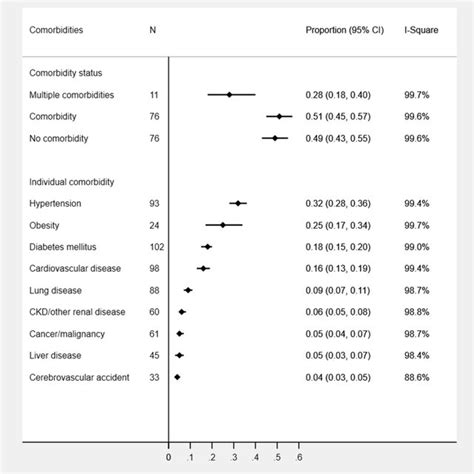 | Comorbidities | N | Proportion (95% CI) | I-Square |
|---|---|---|---|
| Comorbidity status | | | |
| Multiple comorbidities | 11 | 0.28 (0.18, 0.40) | 99.7% |
| Comorbidity | 76 | 0.51 (0.45, 0.57) | 99.6% |
| No comorbidity | 76 | 0.49 (0.43, 0.55) | 99.6% |
| Individual comorbidity | | | |
| Hypertension | 93 | 0.32 (0.28, 0.36) | 99.4% |
| Obesity | 24 | 0.25 (0.17, 0.34) | 99.7% |
| Diabetes mellitus | 102 | 0.18 (0.15, 0.20) | 99.0% |
| Cardiovascular disease | 98 | 0.16 (0.13, 0.19) | 99.4% |
| Lung disease | 88 | 0.09 (0.07, 0.11) | 98.7% |
| CKD/other renal disease | 60 | 0.06 (0.05, 0.08) | 98.8% |
| Cancer/malignancy | 61 | 0.05 (0.04, 0.07) | 98.7% |
| Liver disease | 45 | 0.05 (0.03, 0.07) | 98.4% |
| Cerebrovascular accident | 33 | 0.04 (0.03, 0.05) | 88.6% |

0 .1 .2 .3 .4 .5 .6